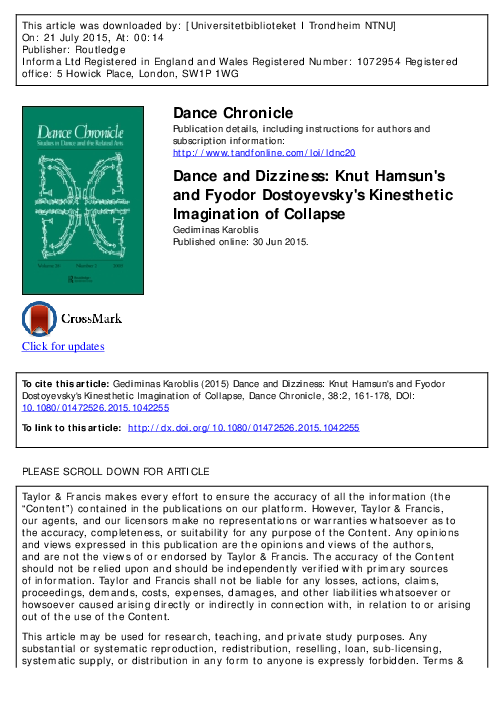 This article was downloaded by: [Universitetbiblioteket I Trondheim NTNU]
On: 21 July 2015, At: 00:14
Publisher: Routledge
Informa Ltd Registered in England and Wales Registered Number: 1072954 Registered office: 5 Howick Place, London, SW1P 1WG

Dance Chronicle
Studies in Dance and the Related Arts

Dance Chronicle
Publication details, including instructions for authors and subscription information:
http://www.tandfonline.com/loi/ldnc20

Dance and Dizziness: Knut Hamsun's and Fyodor Dostoyevsky's Kinesthetic Imagination of Collapse
Gediminas Karoblis
Published online: 30 Jun 2015.

CrossMark
Click for updates

To cite this article: Gediminas Karoblis (2015) Dance and Dizziness: Knut Hamsun's and Fyodor Dostoyevsky's Kinesthetic Imagination of Collapse, Dance Chronicle, 38:2, 161-178, DOI: 10.1080/01472526.2015.1042255

To link to this article: http://dx.doi.org/10.1080/01472526.2015.1042255

PLEASE SCROLL DOWN FOR ARTICLE

Taylor & Francis makes every effort to ensure the accuracy of all the information (the "Content") contained in the publications on our platform. However, Taylor & Francis, our agents, and our licensors make no representations or warranties whatsoever as to the accuracy, completeness, or suitability for any purpose of the Content. Any opinions and views expressed in this publication are the opinions and views of the authors, and are not the views of or endorsed by Taylor & Francis. The accuracy of the Content should not be relied upon and should be independently verified with primary sources of information. Taylor and Francis shall not be liable for any losses, actions, claims, proceedings, demands, costs, expenses, damages, and other liabilities whatsoever or howsoever caused arising directly or indirectly in connection with, in relation to or arising out of the use of the Content.

This article may be used for research, teaching, and private study purposes. Any substantial or systematic reproduction, redistribution, reselling, loan, sub-licensing, systematic supply, or distribution in any form to anyone is expressly forbidden. Terms &